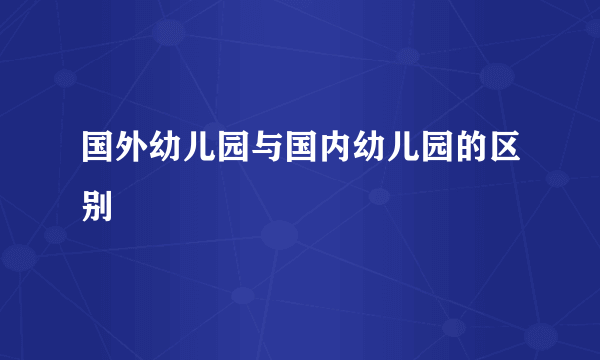 国外幼儿园与国内幼儿园的区别